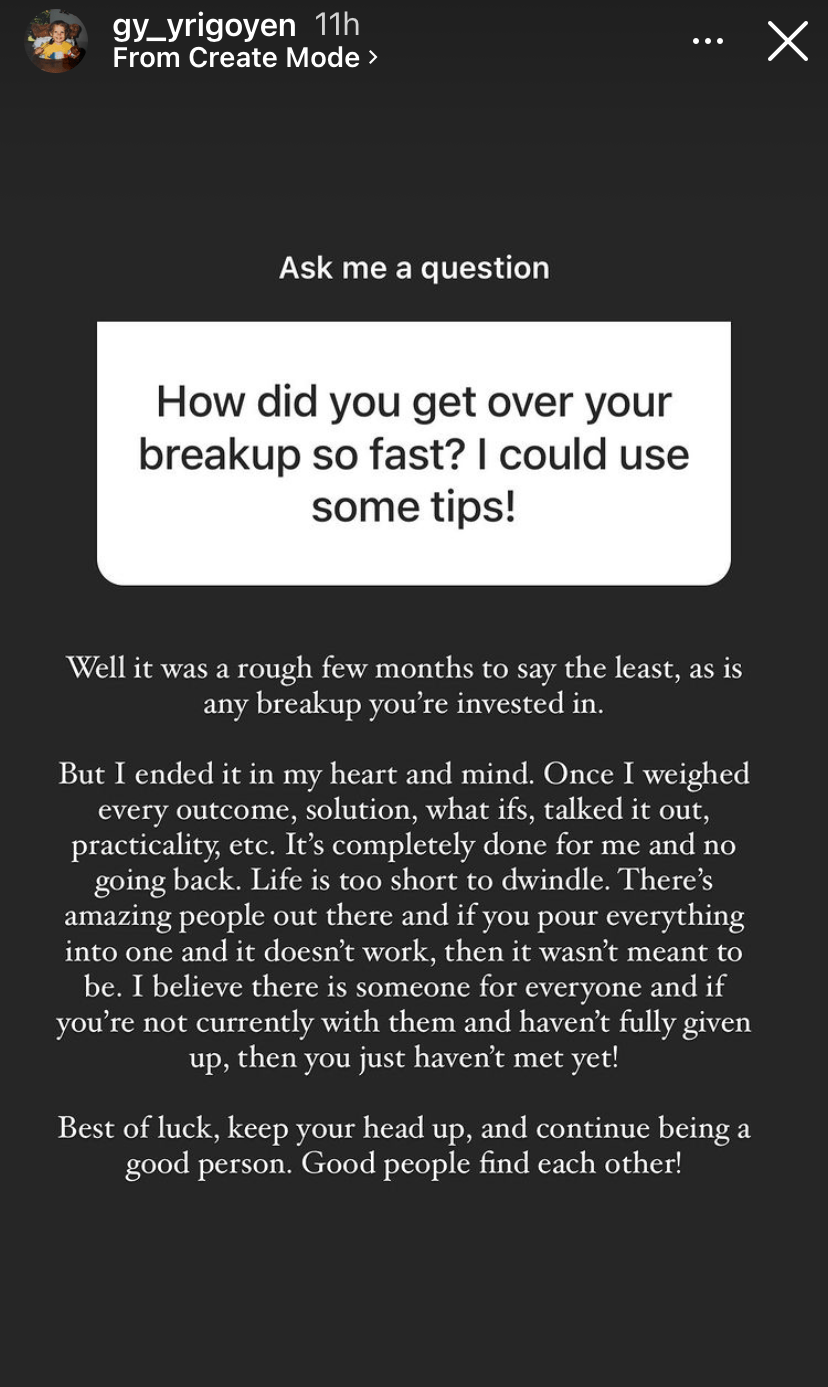 gy_yrigoyen 11h
From Create Mode >

Ask me a question

How did you get over your breakup so fast? I could use some tips!

Well it was a rough few months to say the least, as is any breakup you're invested in.

But I ended it in my heart and mind. Once I weighed every outcome, solution, what ifs, talked it out, practicality, etc. It's completely done for me and no going back. Life is too short to dwindle. There's amazing people out there and if you pour everything into one and it doesn't work, then it wasn't meant to be. I believe there is someone for everyone and if you're not currently with them and haven't fully given up, then you just haven't met yet!

Best of luck, keep your head up, and continue being a good person. Good people find each other!